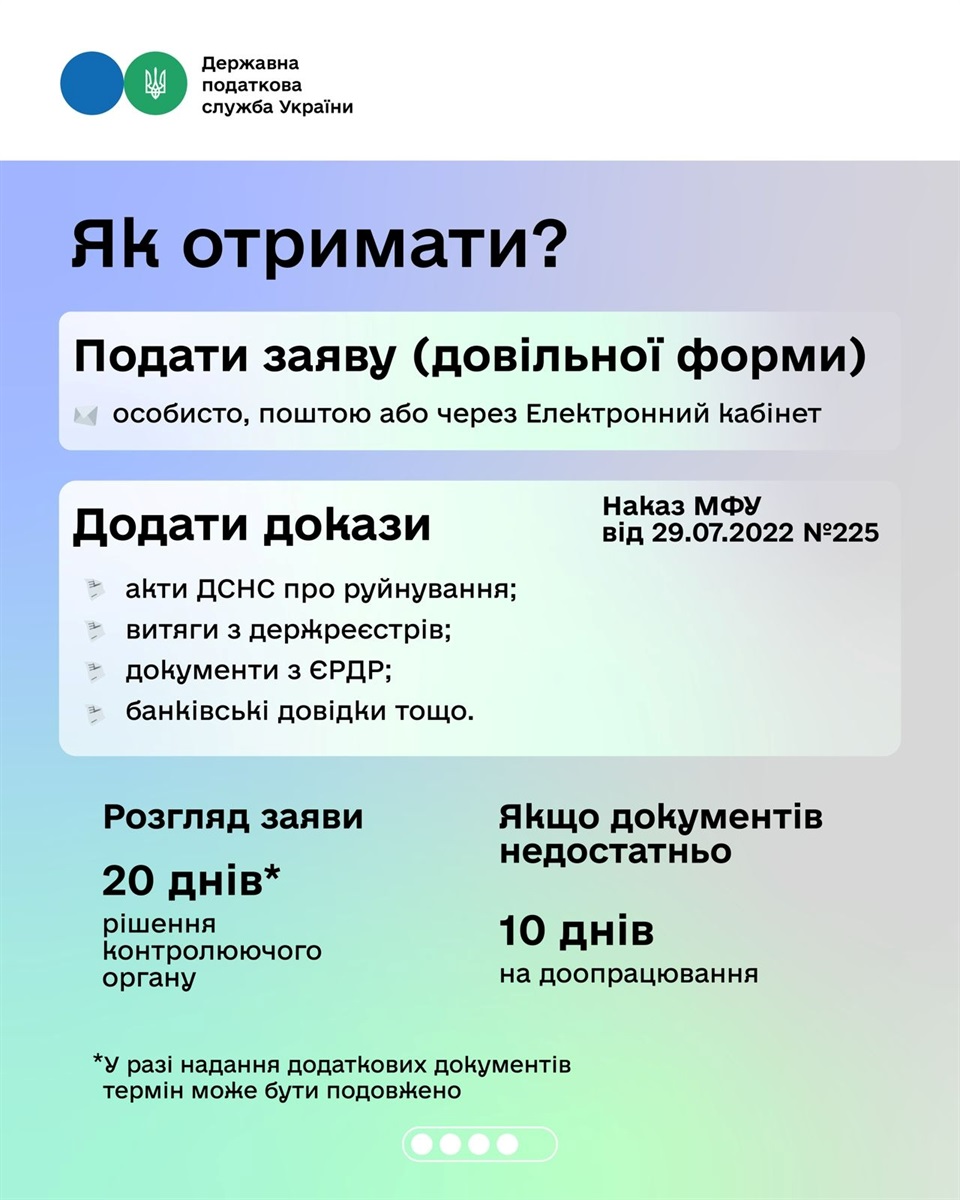 Державна
податкова
служба України

Як отримати?

Подати заяву (довільної форми)

особисто, поштою або через Електронний кабінет

Додати докази

Наказ МФУ
від 29.07.2022 №225

акти ДСНС про руйнування;
витяги з держреєстрів;
документи з ЄРДР;
банківські довідки тощо.

Розгляд заяви

20 днів*
рішення
контролюючого
органу

Якщо документів
недостатньо

10 днів
на доопрацювання

*У разі надання додаткових документів термін може бути подовжено